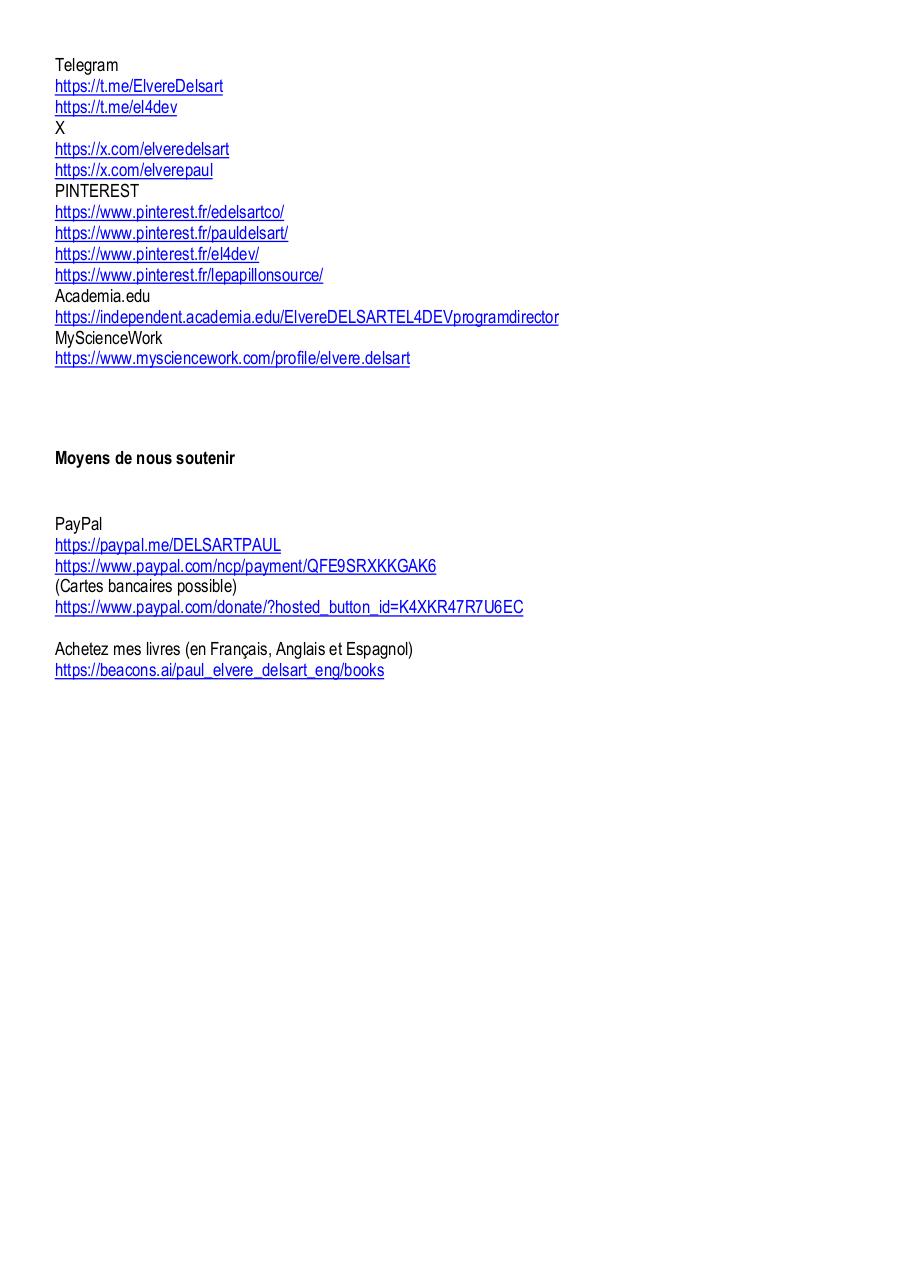 Telegram
https://t.me/ElvereDelsart
https://t.me/el4dev
X
https://x.com/elveredelsart
https://x.com/elverepaul
PINTEREST
https://www.pinterest.fr/edelsartco/
https://www.pinterest.fr/pauldelsart/
https://www.pinterest.fr/el4dev/
https://www.pinterest.fr/lepapillonsource/
Academia.edu
https://independent.academia.edu/ElvereDELSARTEL4DEVprogramdirector
MyScienceWork
https://www.mysciencework.com/profile/elvere.delsart

**Moyens de nous soutenir**

PayPal
https://paypal.me/DELSARTPAUL
https://www.paypal.com/ncp/payment/QFE9SRXKKGAK6
(Cartes bancaires possible)
https://www.paypal.com/donate/?hosted_button_id=K4XKR47R7U6EC

Achetez mes livres (en Français, Anglais et Espagnol)
https://beacons.ai/paul_elvere_delsart_eng/books